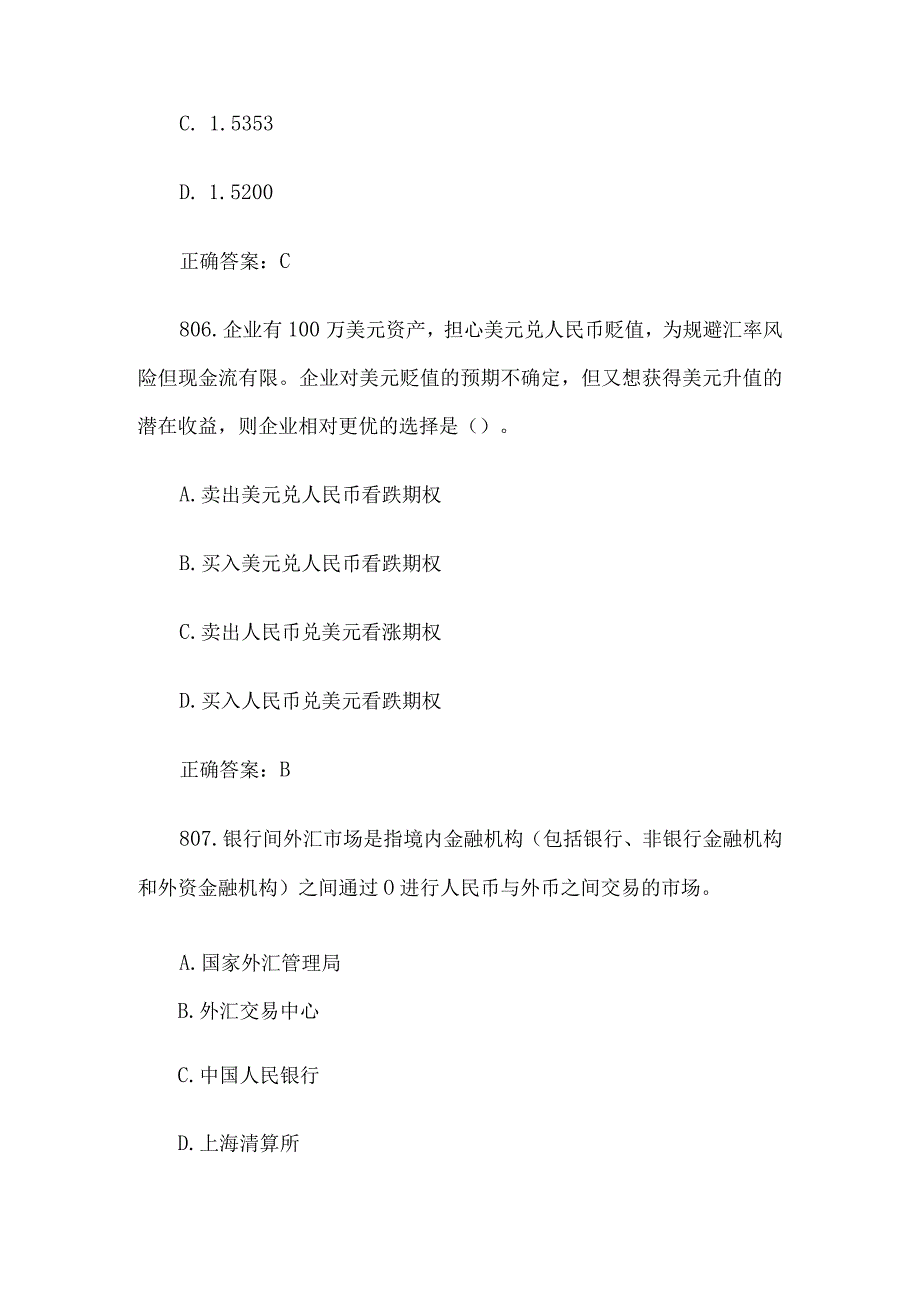 C. 1.5353

D. 1.5200

正确答案：C

806.企业有100万美元资产，担心美元兑人民币贬值，为规避汇率风险但现金流有限。企业对美元贬值的预期不确定，但又想获得美元升值的潜在收益，则企业相对更优的选择是（）。

A.卖出美元兑人民币看跌期权

B.买入美元兑人民币看跌期权

C.卖出人民币兑美元看涨期权

D.买入人民币兑美元看跌期权

正确答案：B

807.银行间外汇市场是指境内金融机构（包括银行、非银行金融机构和外资金融机构）之间通过0进行人民币与外币之间交易的市场。

A.国家外汇管理局

B.外汇交易中心

C.中国人民银行

D.上海清算所